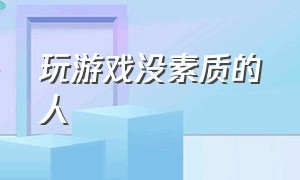 玩游戏没素质的人